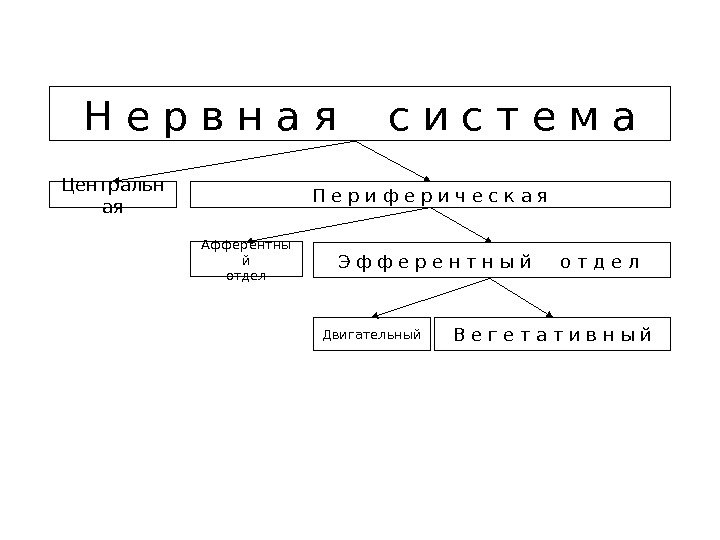 Нервная система

Центральная

Периферическая

Афферентный отдел

Эфферентный отдел

Двигательный

Вегетативный